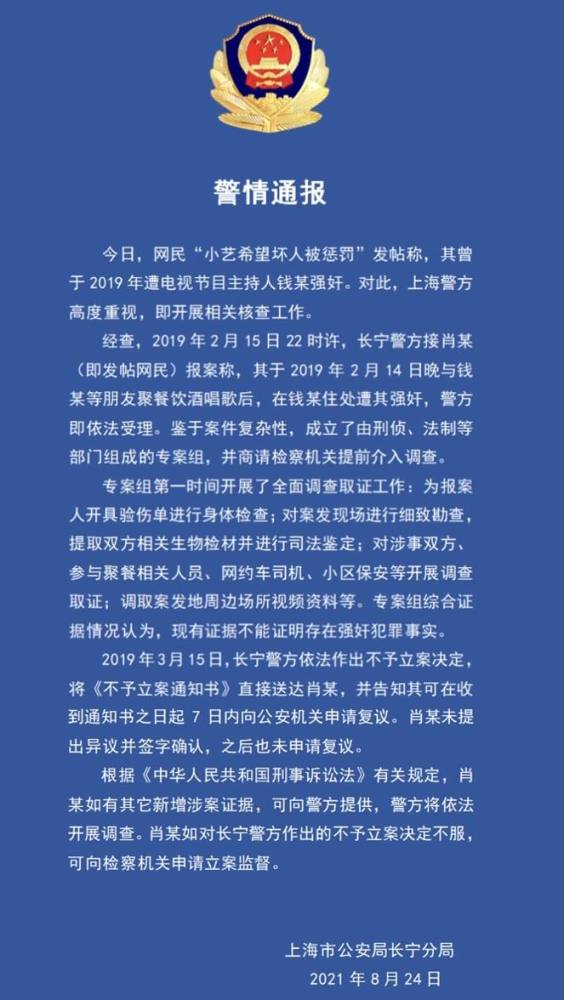 警情通报

今日，网民“小艺希望坏人被惩罚”发帖称，其曾于 2019 年遭电视节目主持人钱某强奸。对此，上海警方高度重视，即开展相关核查工作。

经查，2019 年 2 月 15 日 22 时许，长宁警方接肖某（即发帖网民）报案称，其于 2019 年 2 月 14 日晚与钱某等朋友聚餐饮酒唱歌后，在钱某住处遭其强奸，警方即依法受理。鉴于案件复杂性，成立了由刑侦、法制等部门组成的专案组，并商请检察机关提前介入调查。

专案组第一时间开展了全面调查取证工作：为报案人开具验伤单进行身体检查；对案发现场进行细致勘查，提取双方相关生物检材并进行司法鉴定；对涉事双方、参与聚餐相关人员、网约车司机、小区保安等开展调查取证；调取案发地周边场所视频资料等。专案组综合证据情况认为，现有证据不能证明存在强奸犯罪事实。

2019 年 3 月 15 日，长宁警方依法作出不予立案决定，将《不予立案通知书》直接送达肖某，并告知其可在收到通知书之日起 7 日内向公安机关申请复议。肖某未提出异议并签字确认，之后也未申请复议。

根据《中华人民共和国刑事诉讼法》有关规定，肖某如有其它新增涉案证据，可向警方提供，警方将依法开展调查。肖某如对长宁警方作出的不予立案决定不服，可向检察机关申请立案监督。

上海市公安局长宁分局
2021 年 8 月 24 日